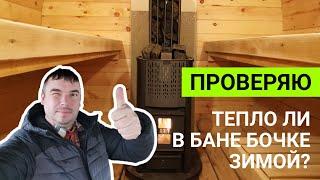 ПРОВЕРЯЮ

ТЕПЛО ЛИ В БАНЕ БОЧКЕ ЗИМОЙ?